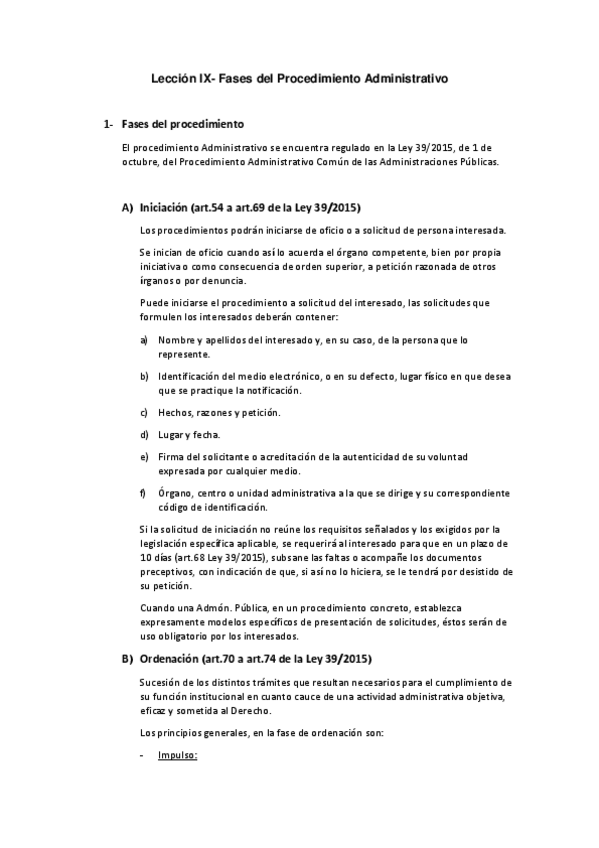 Lección IX- Fases del Procedimiento Administrativo

1- Fases del procedimiento

El procedimiento Administrativo se encuentra regulado en la Ley 39/2015, de 1 de octubre, del Procedimiento Administrativo Común de las Administraciones Públicas.

A) Iniciación (art.54 a art.69 de la Ley 39/2015)

Los procedimientos podrán iniciarse de oficio o a solicitud de persona interesada.

Se inician de oficio cuando así lo acuerda el órgano competente, bien por propia iniciativa o como consecuencia de orden superior, a petición razonada de otros órganos o por denuncia.

Puede iniciarse el procedimiento a solicitud del interesado, las solicitudes que formulen los interesados deberán contener:

a) Nombre y apellidos del interesado y, en su caso, de la persona que lo represente.

b) Identificación del medio electrónico, o en su defecto, lugar físico en que desea que se practique la notificación.

c) Hechos, razones y petición.

d) Lugar y fecha.

e) Firma del solicitante o acreditación de la autenticidad de su voluntad expresada por cualquier medio.

f) Órgano, centro o unidad administrativa a la que se dirige y su correspondiente código de identificación.

Si la solicitud de iniciación no reúne los requisitos señalados y los exigidos por la legislación específica aplicable, se requerirá al interesado para que en un plazo de 10 días (art.68 Ley 39/2015), subsane las faltas o acompañe los documentos preceptivos, con indicación de que, si así no lo hiciera, se le tendrá por desistido de su petición.

Cuando una Admón. Pública, en un procedimiento concreto, establezca expresamente modelos específicos de presentación de solicitudes, éstos serán de uso obligatorio por los interesados.

B) Ordenación (art.70 a art.74 de la Ley 39/2015)

Sucesión de los distintos trámites que resultan necesarios para el cumplimiento de su función institucional en cuanto cauce de una actividad administrativa objetiva, eficaz y sometida al Derecho.

Los principios generales, en la fase de ordenación son:

- Impulso: